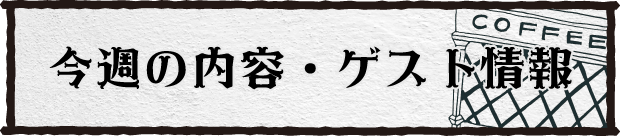 今週の内容・ゲスト情報

COFFEE